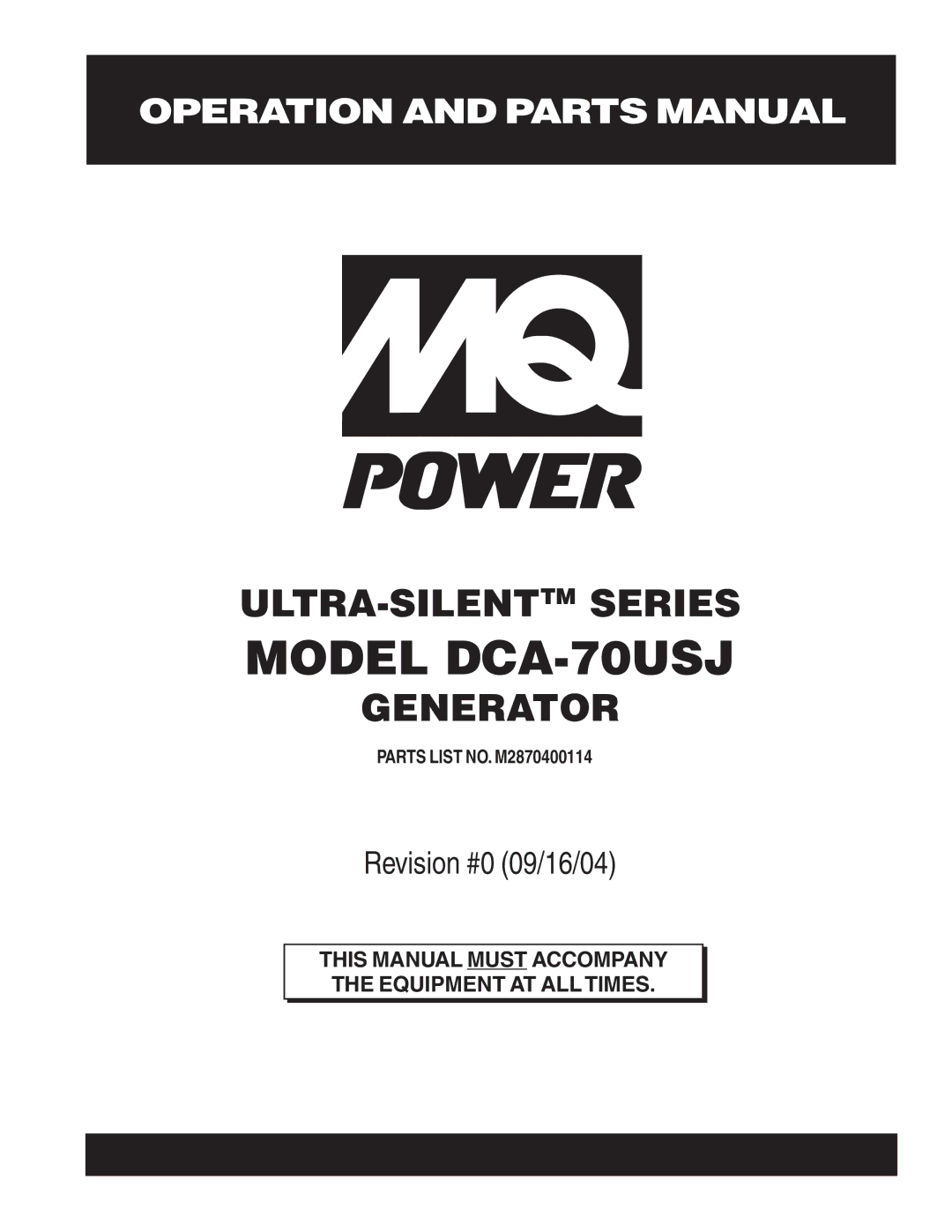 OPERATION AND PARTS MANUAL

MQ

POWER

ULTRA-SILENTTM SERIES

MODEL DCA-70USJ

GENERATOR

PARTS LIST NO. M2870400114

Revision #0 (09/16/04)

THIS MANUAL MUST ACCOMPANY THE EQUIPMENT AT ALL TIMES.